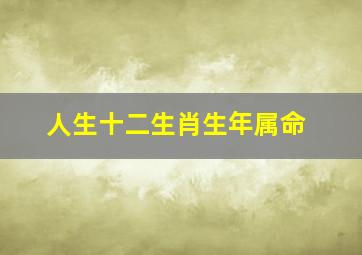 人生十二生肖生年属命